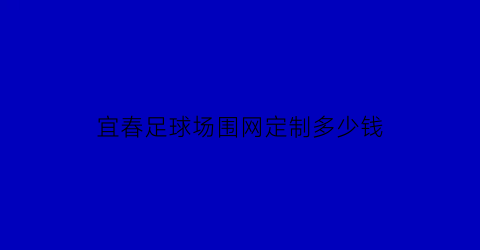 宜春足球场围网定制多少钱